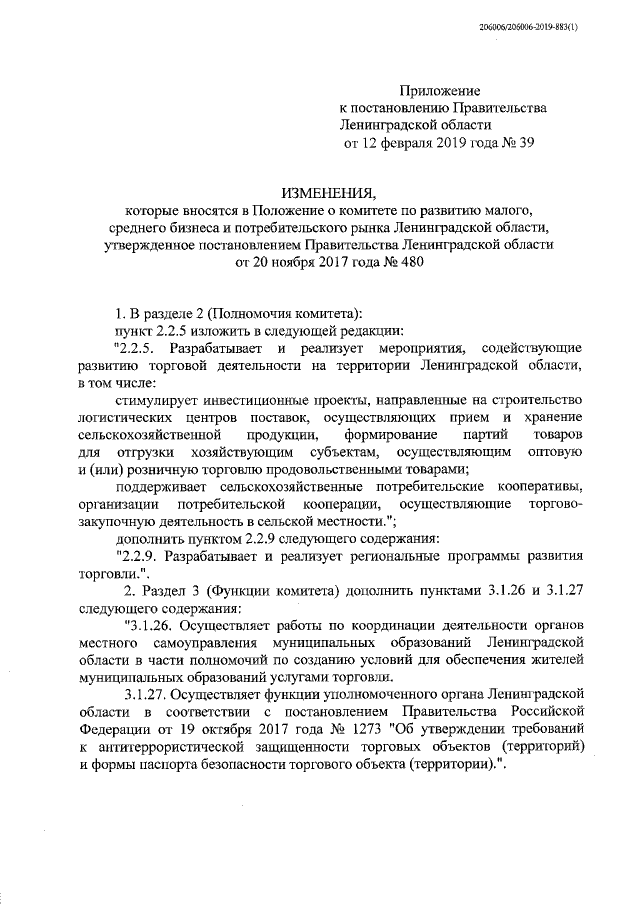 206006/206006-2019-883(1)

Приложение
к постановлению Правительства
Ленинградской области
от 12 февраля 2019 года № 39

ИЗМЕНЕНИЯ,
которые вносятся в Положение о комитете по развитию малого, среднего бизнеса и потребительского рынка Ленинградской области, утвержденное постановлением Правительства Ленинградской области от 20 ноября 2017 года № 480

1. В разделе 2 (Полномочия комитета):

пункт 2.2.5 изложить в следующей редакции:

"2.2.5. Разрабатывает и реализует мероприятия, содействующие развитию торговой деятельности на территории Ленинградской области, в том числе:

стимулирует инвестиционные проекты, направленные на строительство логистических центров поставок, осуществляющих прием и хранение сельскохозяйственной продукции, формирование партий товаров для отгрузки хозяйствующим субъектам, осуществляющим оптовую и (или) розничную торговлю продовольственными товарами;

поддерживает сельскохозяйственные потребительские кооперативы, организации потребительской кооперации, осуществляющие торгово-закупочную деятельность в сельской местности.";

дополнить пунктом 2.2.9 следующего содержания:

"2.2.9. Разрабатывает и реализует региональные программы развития торговли.".

2. Раздел 3 (Функции комитета) дополнить пунктами 3.1.26 и 3.1.27 следующего содержания:

"3.1.26. Осуществляет работы по координации деятельности органов местного самоуправления муниципальных образований Ленинградской области в части полномочий по созданию условий для обеспечения жителей муниципальных образований услугами торговли.

3.1.27. Осуществляет функции уполномоченного органа Ленинградской области в соответствии с постановлением Правительства Российской Федерации от 19 октября 2017 года № 1273 "Об утверждении требований к антитеррористической защищенности торговых объектов (территорий) и формы паспорта безопасности торгового объекта (территории).".